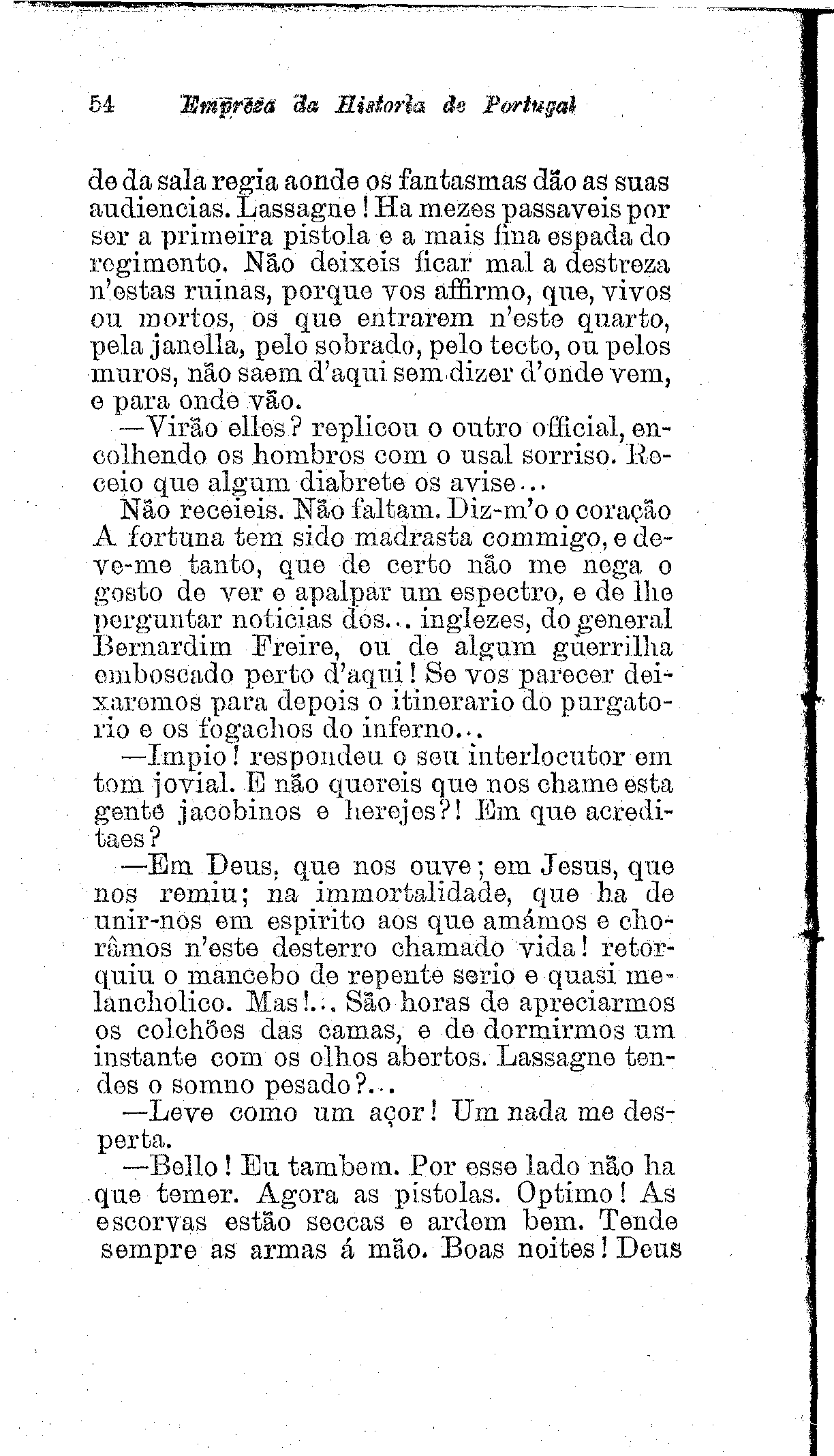 54 Emprêza da Historia de Portugal

de da sala regia aonde os fantasmas dão as suas audiencias. Lassagne! Ha mezes passaveis por ser a primeira pistola e a mais fina espada do regimento. Não deixeis ficar mal a destreza n'estas ruinas, porque vos affirmo, que, vivos ou mortos, os que entrarem n'este quarto, pela janella, pelo sobrado, pelo tecto, ou pelos muros, não saem d'aqui sem dizer d'onde vem, e para onde vão.

—Virão elles? replicou o outro official, encolhendo os hombros com o usal sorriso. Receio que algum diabrete os avise...

Não receieis. Não faltam. Diz-m'o o coração A fortuna tem sido madrasta commigo, e deve-me tanto, que de certo não me nega o gosto de ver e apalpar um espectro, e de lhe perguntar noticias dos... inglezes, do general Bernardim Freire, ou de algum guerrilha emboscado perto d'aqui! Se vos parecer deixaremos para depois o itinerario do purgatorio e os fogachos do inferno...

—Impio! respondeu o seu interlocutor em tom jovial. E não quereis que nos chame esta gente jacobinos e herejes?! Em que acreditaes?

—Em Deus, que nos ouve; em Jesus, que nos remiu; na immortalidade, que ha de unir-nos em espirito aos que amámos e chorâmos n'este desterro chamado vida! retorquiu o mancebo de repente serio e quasi melancholico. Mas!... São horas de apreciarmos os colchões das camas, e de dormirmos um instante com os olhos abertos. Lassagne tendes o somno pesado?...

—Leve como um açor! Um nada me desperta.

—Bello! Eu tambem. Por esse lado não ha que temer. Agora as pistolas. Optimo! As escorvas estão seccas e ardem bem. Tende sempre as armas á mão. Boas noites! Deus